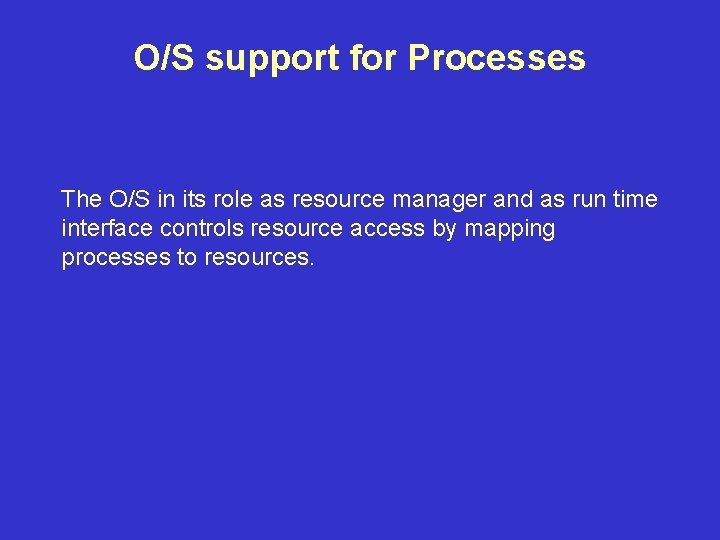 O/S support for Processes

The O/S in its role as resource manager and as run time interface controls resource access by mapping processes to resources.